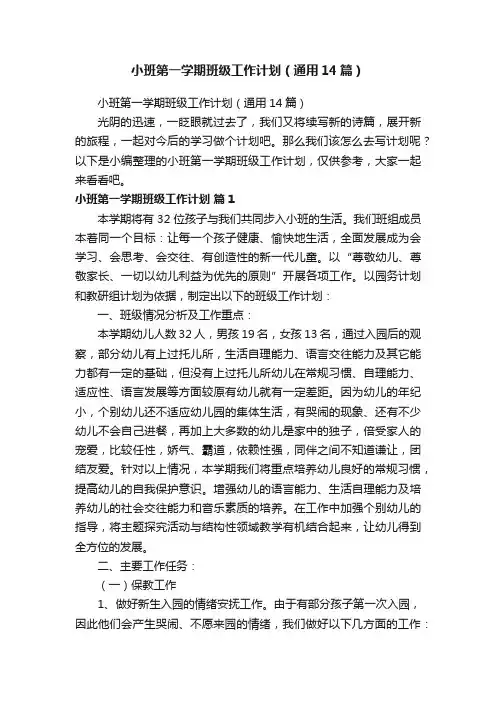 小班第一学期班级工作计划（通用14篇）

小班第一学期班级工作计划（通用14篇）

光阴的迅速，一眨眼就过去了，我们又将续写新的诗篇，展开新的旅程，一起对今后的学习做个计划吧。那么我们该怎么去写计划呢？以下是小编整理的小班第一学期班级工作计划，仅供参考，大家一起来看看吧。

小班第一学期班级工作计划 篇1

本学期将有32位孩子与我们共同步入小班的生活。我们班组成员本着同一个目标：让每一个孩子健康、愉快地生活，全面发展成为会学习、会思考、会交往、有创造性的新一代儿童。以“尊敬幼儿、尊敬家长、一切以幼儿利益为优先的原则”开展各项工作。以园务计划和教研组计划为依据，制定出以下的班级工作计划：

一、班级情况分析及工作重点：

本学期幼儿人数32人，男孩19名，女孩13名，通过入园后的观察，部分幼儿有上过托儿所，生活自理能力、语言交往能力及其它能力都有一定的基础，但没有上过托儿所幼儿在常规习惯、自理能力、适应性、语言发展等方面较原有幼儿就有一定差距。因为幼儿的年纪小，个别幼儿还不适应幼儿园的集体生活，有哭闹的现象、还有不少幼儿不会自己进餐，再加上大多数的幼儿是家中的独子，倍受家人的宠爱，比较任性，娇气、霸道，依赖性强，同伴之间不知道谦让，团结友爱。针对以上情况，本学期我们将重点培养幼儿良好的常规习惯，提高幼儿的自我保护意识。增强幼儿的语言能力、生活自理能力及培养幼儿的社会交往能力和音乐素质的培养。在工作中加强个别幼儿的指导，将主题探究活动与结构性领域教学有机结合起来，让幼儿得到全方位的发展。

二、主要工作任务：

（一）保教工作

1、做好新生入园的情绪安抚工作。由于有部分孩子第一次入园，因此他们会产生哭闹、不愿来园的情绪，我们做好以下几方面的工作：